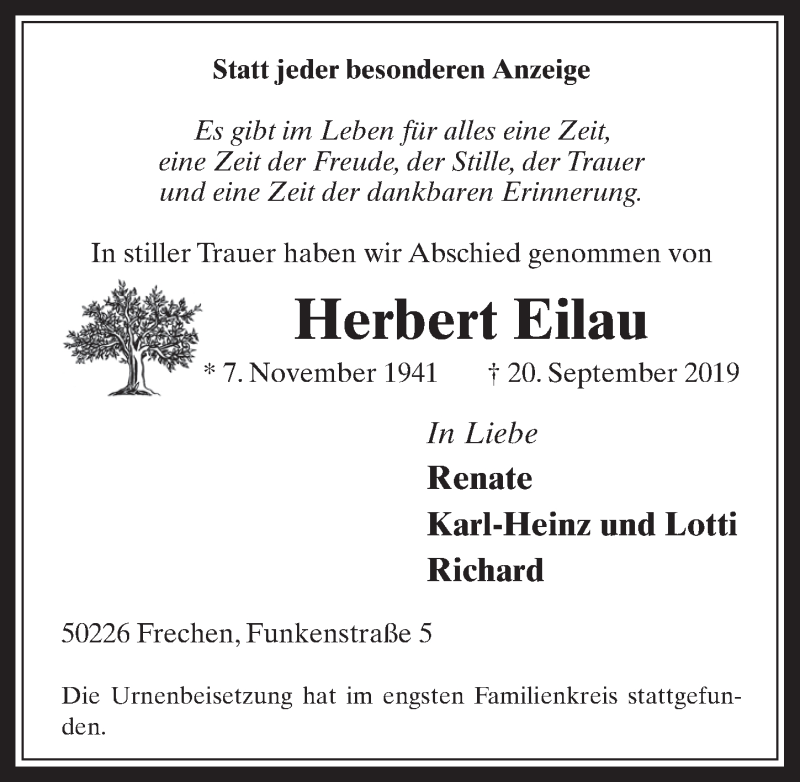 Statt jeder besonderen Anzeige

Es gibt im Leben für alles eine Zeit,
eine Zeit der Freude, der Stille, der Trauer
und eine Zeit der dankbaren Erinnerung.

In stiller Trauer haben wir Abschied genommen von

Herbert Eilau

* 7. November 1941 † 20. September 2019

In Liebe
Renate
Karl-Heinz und Lotti
Richard

50226 Frechen, Funkenstraße 5

Die Urnenbeisetzung hat im engsten Familienkreis stattgefunden.